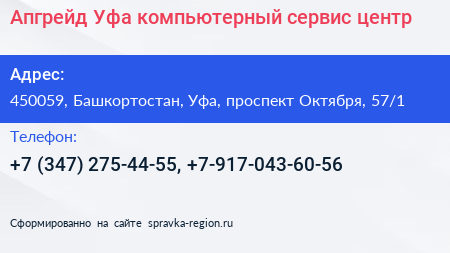 Апгрейд Уфа компьютерный сервис центр

Адрес:

450059, Башкортостан, Уфа, проспект Октября, 57/1

Телефон:

+7 (347) 275-44-55, +7-917-043-60-56

Сформированно на сайте spravka-region.ru